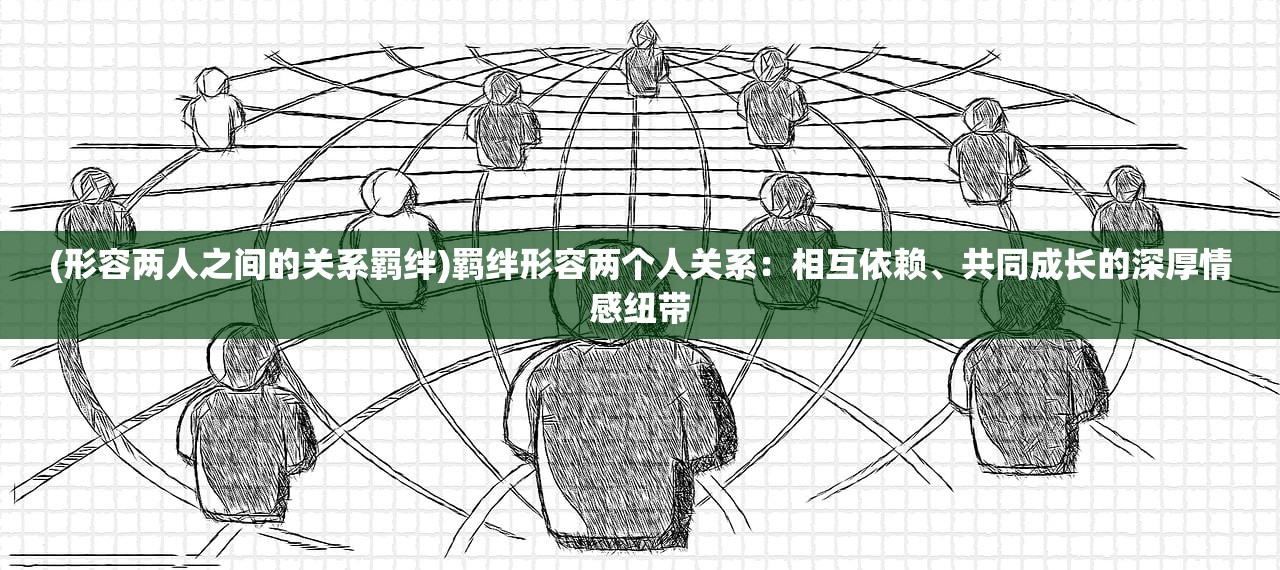 (形容两人之间的关系羁绊)羁绊形容两个人关系：相互依赖、共同成长的深厚情感纽带